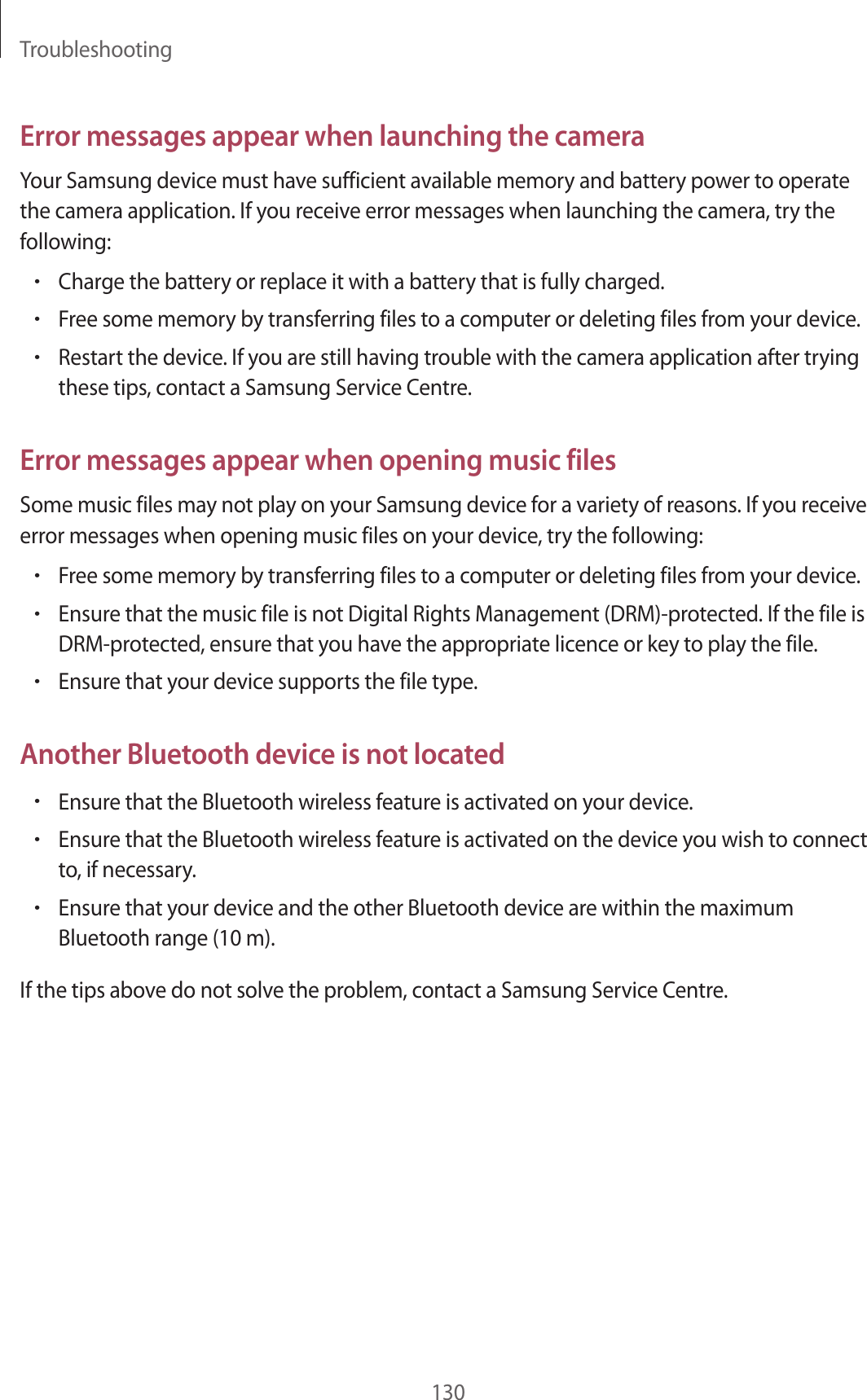 Troubleshooting

Error messages appear when launching the camera

Your Samsung device must have sufficient available memory and battery power to operate the camera application. If you receive error messages when launching the camera, try the following:

• Charge the battery or replace it with a battery that is fully charged.
• Free some memory by transferring files to a computer or deleting files from your device.
• Restart the device. If you are still having trouble with the camera application after trying these tips, contact a Samsung Service Centre.

Error messages appear when opening music files

Some music files may not play on your Samsung device for a variety of reasons. If you receive error messages when opening music files on your device, try the following:

• Free some memory by transferring files to a computer or deleting files from your device.
• Ensure that the music file is not Digital Rights Management (DRM)-protected. If the file is DRM-protected, ensure that you have the appropriate licence or key to play the file.
• Ensure that your device supports the file type.

Another Bluetooth device is not located

• Ensure that the Bluetooth wireless feature is activated on your device.
• Ensure that the Bluetooth wireless feature is activated on the device you wish to connect to, if necessary.
• Ensure that your device and the other Bluetooth device are within the maximum Bluetooth range (10 m).

If the tips above do not solve the problem, contact a Samsung Service Centre.

130